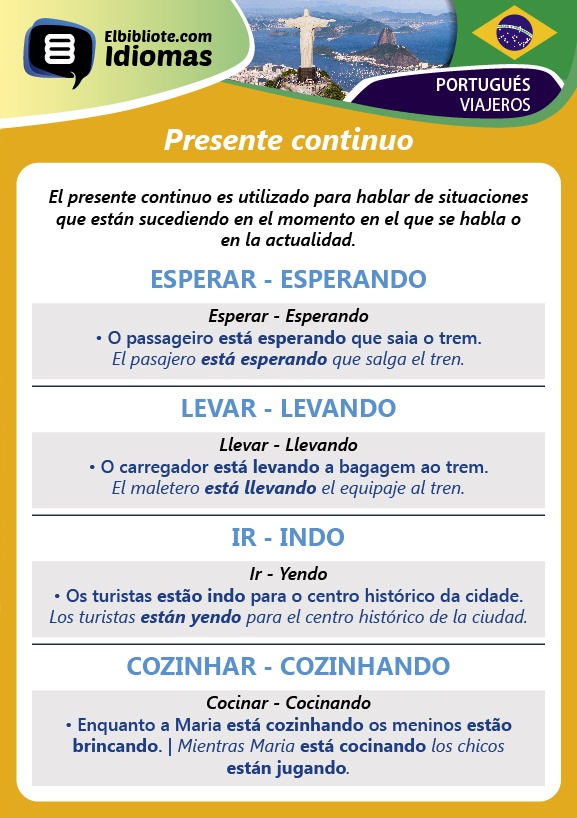 Elbibliote.com
Idiomas

PORTUGUÉS
VIAJEROS

Presente continuo

El presente continuo es utilizado para hablar de situaciones que están sucediendo en el momento en el que se habla o en la actualidad.

ESPERAR - ESPERANDO

Esperar - Esperando
• O passageiro está esperando que saia o trem.
El pasajero está esperando que salga el tren.

LEVAR - LEVANDO

Llevar - Llevando
• O carregador está levando a bagagem ao trem.
El maletero está llevando el equipaje al tren.

IR - INDO

Ir - Yendo
• Os turistas estão indo para o centro histórico da cidade.
Los turistas están yendo para el centro histórico de la ciudad.

COZINHAR - COZINHANDO

Cocinar - Cocinando
• Enquanto a Maria está cozinhando os meninos estão brincando. | Mientras Maria está cocinando los chicos están jugando.